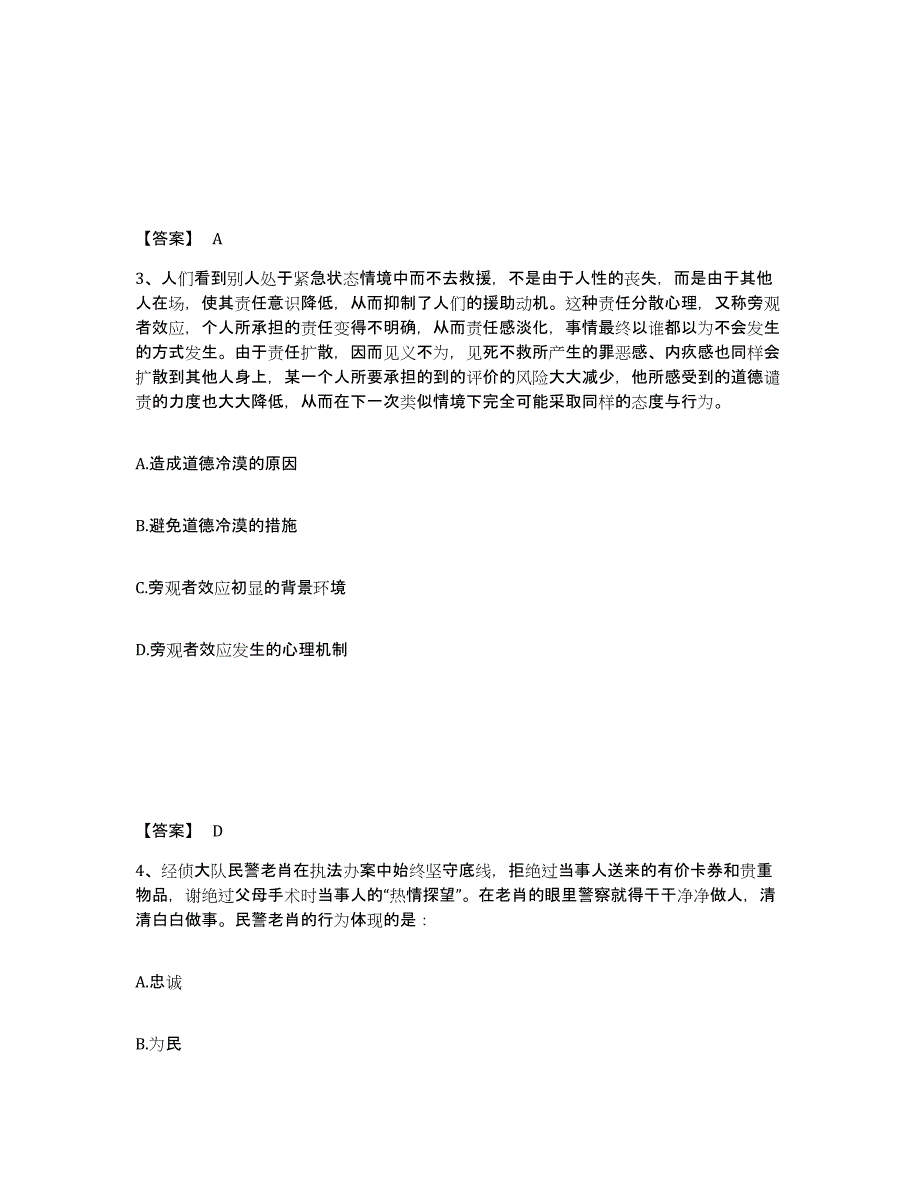 【答案】 A

3、人们看到别人处于紧急状态情境中而不去救援，不是由于人性的丧失，而是由于其他人在场，使其责任意识降低，从而抑制了人们的援助动机。这种责任分散心理，又称旁观者效应，个人所承担的责任变得不明确，从而责任感淡化，事情最终以谁都以为不会发生的方式发生。由于责任扩散，因而见义不为，见死不救所产生的罪恶感、内疚感也同样会扩散到其他人身上，某一个人所要承担的到的评价的风险大大减少，他所感受到的道德谴责的力度也大大降低，从而在下一次类似情境下完全可能采取同样的态度与行为。

A.造成道德冷漠的原因

B.避免道德冷漠的措施

C.旁观者效应初显的背景环境

D.旁观者效应发生的心理机制

【答案】 D

4、经侦大队民警老肖在执法办案中始终坚守底线，拒绝过当事人送来的有价卡券和贵重物品，谢绝过父母手术时当事人的“热情探望”。在老肖的眼里警察就得干干净净做人，清清白白做事。民警老肖的行为体现的是：

A.忠诚

B.为民